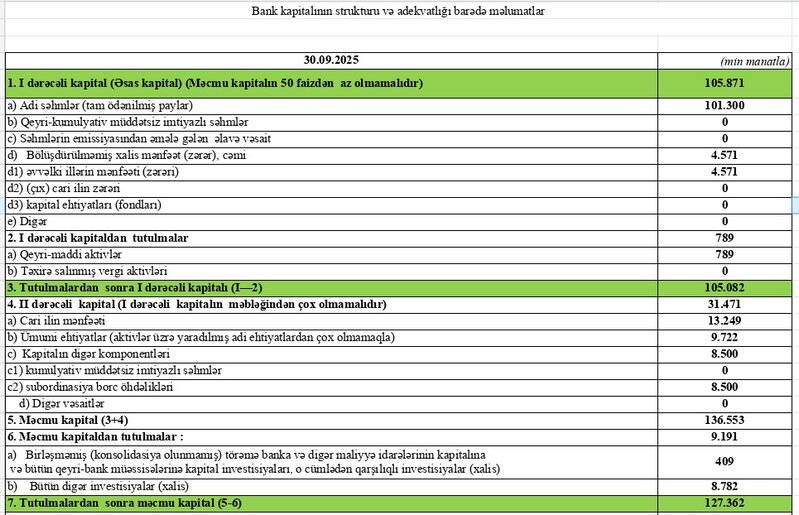 Bank kapitalının strukturu və adekvatlığı barədə məlumatlar

| 30.09.2025 | (min manatla) |
|---|---|
| 1. I dərəcəli kapital (Əsas kapital) (Məcmu kapitalın 50 faizdən az olmamalıdır) | 105.871 |
| a) Adi səhmlər (tam ödənilmiş paylar) | 101.300 |
| b) Qeyri-kumulyativ müddətsiz imtiyazlı səhmlər | 0 |
| c) Səhmlərin emissiyasından əmələ gələn əlavə vəsait | 0 |
| d) Bölüşdürülməmiş xalis mənfəət (zərər), cəmi | 4.571 |
| d1) əvvəlki illərin mənfəəti (zərəri) | 4.571 |
| d2) (çıx) cari ilin zərəri | 0 |
| d3) kapital ehtiyatları (fondları) | 0 |
| e) Digər | 0 |
| 2. I dərəcəli kapitaldan tutulmalar | 789 |
| a) Qeyri-maddi aktivlər | 789 |
| b) Təxirə salınmış vergi aktivləri | 0 |
| 3. Tutulmalardan sonra I dərəcəli kapitalı (I—2) | 105.082 |
| 4. II dərəcəli kapital (I dərəcəli kapitalın məbləğindən çox olmamalıdır) | 31.471 |
| a) Cari ilin mənfəəti | 13.249 |
| b) Ümumi ehtiyatlar (aktivlər üzrə yaradılmış adi ehtiyatlardan çox olmamaqla) | 9.722 |
| c) Kapitalın digər komponentləri | 8.500 |
| c1) kumulyativ müddətsiz imtiyazlı səhmlər | 0 |
| c2) subordinasiya borc öhdəlikləri | 8.500 |
| d) Digər vəsaitlər | 0 |
| 5. Məcmu kapital (3+4) | 136.553 |
| 6. Məcmu kapitaldan tutulmalar : | 9.191 |
| a) Birləşməmiş (konsolidasiya olunmamış) törəmə banka və digər maliyyə idarələrinin kapitalına və bütün qeyri-bank müəssisələrinə kapital investisiyaları, o cümlədən qarşılıqlı investisiyalar (xalis) | 409 |
| b) Bütün digər investisiyalar (xalis) | 8.782 |
| 7. Tutulmalardan sonra məcmu kapital (5-6) | 127.362 |